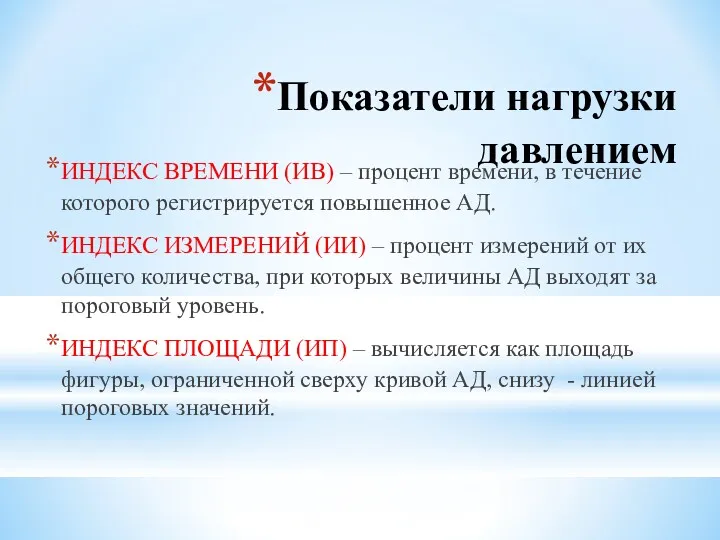 *Показатели нагрузки давлением

*ИНДЕКС ВРЕМЕНИ (ИВ) – процент времени, в течение которого регистрируется повышенное АД.

*ИНДЕКС ИЗМЕРЕНИЙ (ИИ) – процент измерений от их общего количества, при которых величины АД выходят за пороговый уровень.

*ИНДЕКС ПЛОЩАДИ (ИП) – вычисляется как площадь фигуры, ограниченной сверху кривой АД, снизу - линией пороговых значений.